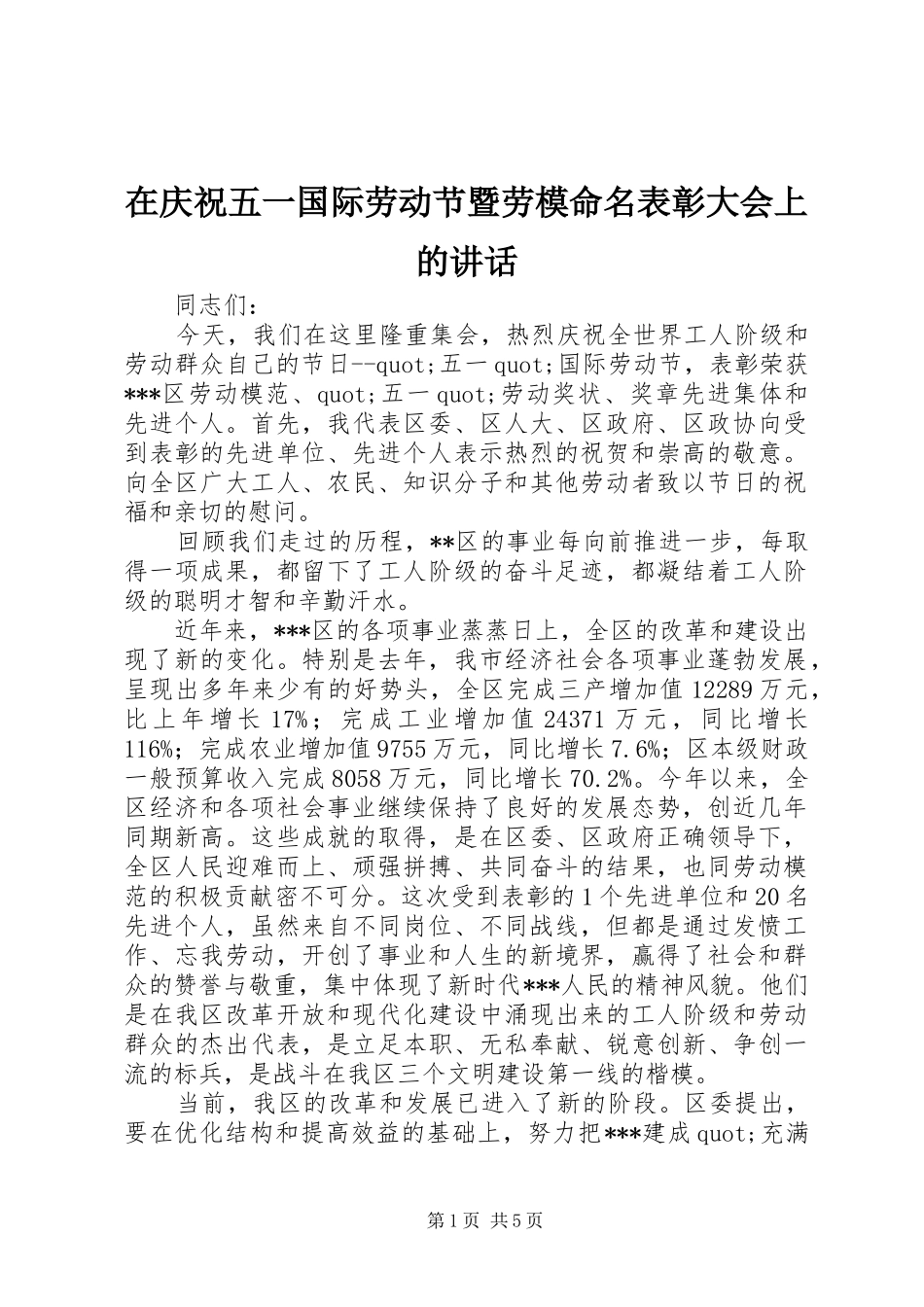 在庆祝五一国际劳动节暨劳模命名表彰大会上的讲话

同志们：

今天，我们在这里隆重集会，热烈庆祝全世界工人阶级和劳动群众自己的节日--quot;五一quot;国际劳动节，表彰荣获***区劳动模范、quot;五一quot;劳动奖状、奖章先进集体和先进个人。首先，我代表区委、区人大、区政府、区政协向受到表彰的先进单位、先进个人表示热烈的祝贺和崇高的敬意。向全区广大工人、农民、知识分子和其他劳动者致以节日的祝福和亲切的慰问。

回顾我们走过的历程，**区的事业每向前推进一步，每取得一项成果，都留下了工人阶级的奋斗足迹，都凝结着工人阶级的聪明才智和辛勤汗水。

近年来，***区的各项事业蒸蒸日上，全区的改革和建设出现了新的变化。特别是去年，我市经济社会各项事业蓬勃发展，呈现出多年来少有的好势头，全区完成三产增加值12289万元，比上年增长17%；完成工业增加值24371万元，同比增长116%；完成农业增加值9755万元，同比增长7.6%；区本级财政一般预算收入完成8058万元，同比增长70.2%。今年以来，全区经济和各项社会事业继续保持了良好的发展态势，创近几年同期新高。这些成就的取得，是在区委、区政府正确领导下，全区人民迎难而上、顽强拼搏、共同奋斗的结果，也同劳动模范的积极贡献密不可分。这次受到表彰的1个先进单位和20名先进个人，虽然来自不同岗位、不同战线，但都是通过发愤工作、忘我劳动，开创了事业和人生的新境界，赢得了社会和群众的赞誉与敬重，集中体现了新时代***人民的精神风貌。他们是在我区改革开放和现代化建设中涌现出来的工人阶级和劳动群众的杰出代表，是立足本职、无私奉献、锐意创新、争创一流的标兵，是战斗在我区三个文明建设第一线的楷模。

当前，我区的改革和发展已进入了新的阶段。区委提出，要在优化结构和提高效益的基础上，努力把***建成quot;充满

第1页 共5页